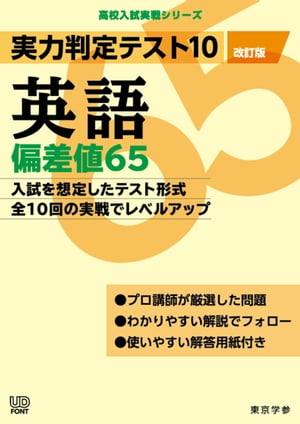 高校入試実戦シリーズ

実力判定テスト10 改訂版

英語

偏差値65

入試を想定したテスト形式
全10回の実戦でレベルアップ

●プロ講師が厳選した問題
●わかりやすい解説でフォロー
●使いやすい解答用紙付き

UD FONT

東京学参